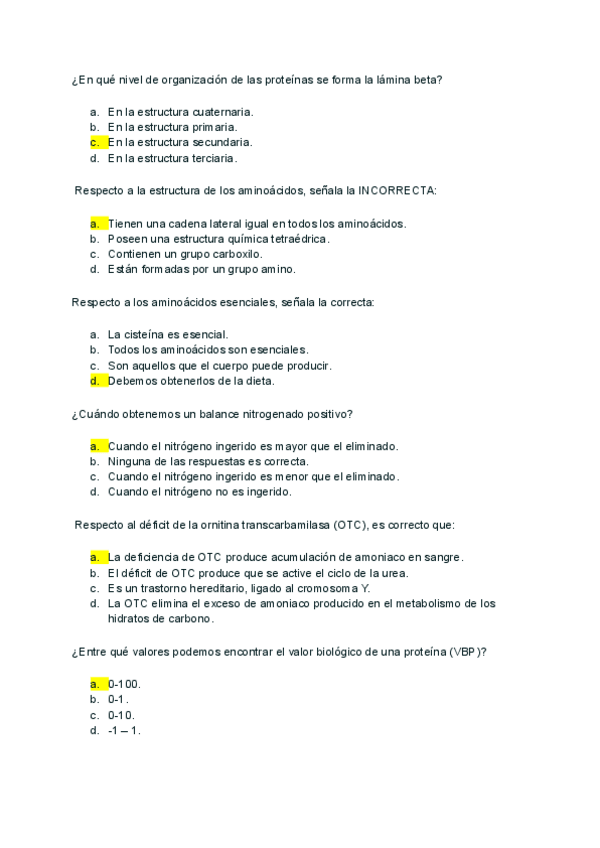 ¿En qué nivel de organización de las proteínas se forma la lámina beta?

a. En la estructura cuaternaria.
b. En la estructura primaria.
c. En la estructura secundaria.
d. En la estructura terciaria.

Respecto a la estructura de los aminoácidos, señala la INCORRECTA:

a. Tienen una cadena lateral igual en todos los aminoácidos.
b. Poseen una estructura química tetraédrica.
c. Contienen un grupo carboxilo.
d. Están formadas por un grupo amino.

Respecto a los aminoácidos esenciales, señala la correcta:

a. La cisteína es esencial.
b. Todos los aminoácidos son esenciales.
c. Son aquellos que el cuerpo puede producir.
d. Debemos obtenerlos de la dieta.

¿Cuándo obtenemos un balance nitrogenado positivo?

a. Cuando el nitrógeno ingerido es mayor que el eliminado.
b. Ninguna de las respuestas es correcta.
c. Cuando el nitrógeno ingerido es menor que el eliminado.
d. Cuando el nitrógeno no es ingerido.

Respecto al déficit de la ornitina transcarbamilasa (OTC), es correcto que:

a. La deficiencia de OTC produce acumulación de amoniaco en sangre.
b. El déficit de OTC produce que se active el ciclo de la urea.
c. Es un trastorno hereditario, ligado al cromosoma Y.
d. La OTC elimina el exceso de amoniaco producido en el metabolismo de los hidratos de carbono.

¿Entre qué valores podemos encontrar el valor biológico de una proteína (VBP)?

a. 0-100.
b. 0-1.
c. 0-10.
d. -1 – 1.